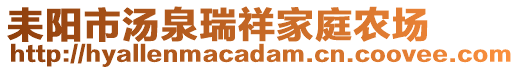 耒阳市汤泉瑞祥家庭农场
http://hyallenmacadam.cn.coovee.com